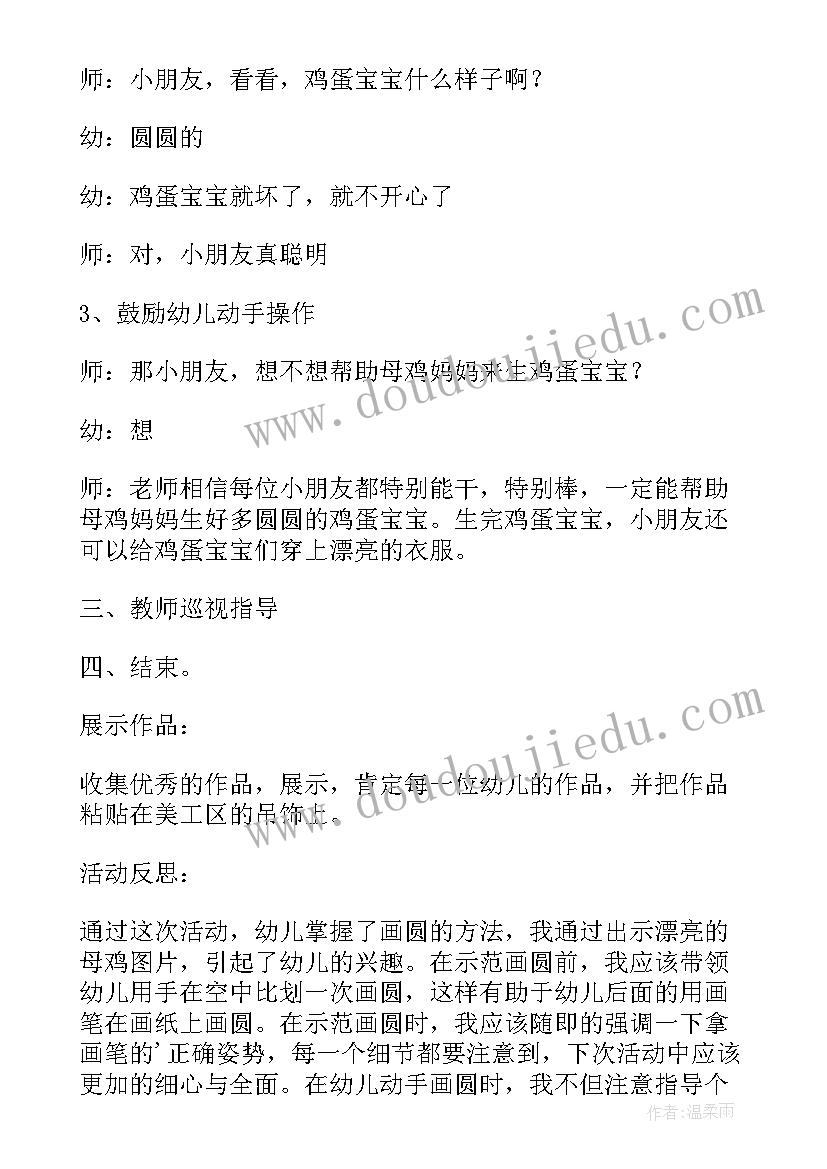 师：小朋友，看看，鸡蛋宝宝什么样子啊？

幼：圆圆的

幼：鸡蛋宝宝就坏了，就不开心了

师：对，小朋友真聪明

3、鼓励幼儿动手操作

师：那小朋友，想不想帮助母鸡妈妈来生鸡蛋宝宝？

幼：想

师：老师相信每位小朋友都特别能干，特别棒，一定能帮助母鸡妈妈生好多圆圆的鸡蛋宝宝。生完鸡蛋宝宝，小朋友还可以给鸡蛋宝宝们穿上漂亮的衣服。

三、教师巡视指导

四、结束。

展示作品：

收集优秀的作品，展示，肯定每一位幼儿的作品，并把作品粘贴在美工区的吊饰上。

活动反思：

通过这次活动，幼儿掌握了画圆的方法，我通过出示漂亮的母鸡图片，引起了幼儿的兴趣。在示范画圆前，我应该带领幼儿用手在空中比划一次画圆，这样有助于幼儿后面的用画笔在画纸上画圆。在示范画圆时，我应该随即的强调一下拿画笔的'正确姿势，每一个细节都要注意到，下次活动中应该更加的细心与全面。在幼儿动手画圆时，我不但注意指导个

www.doudoujiedu.com

www.doudoujiedu.com

作者：温柔雨